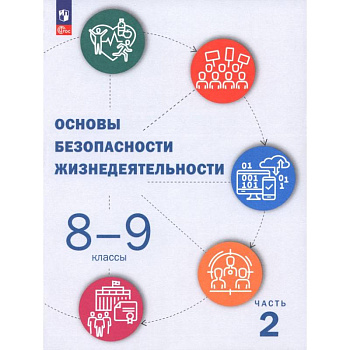 ФГОС

ОСНОВЫ БЕЗОПАСНОСТИ ЖИЗНЕДЕЯТЕЛЬНОСТИ

01
001
101
01
1

8–9
классы

ЧАСТЬ
2